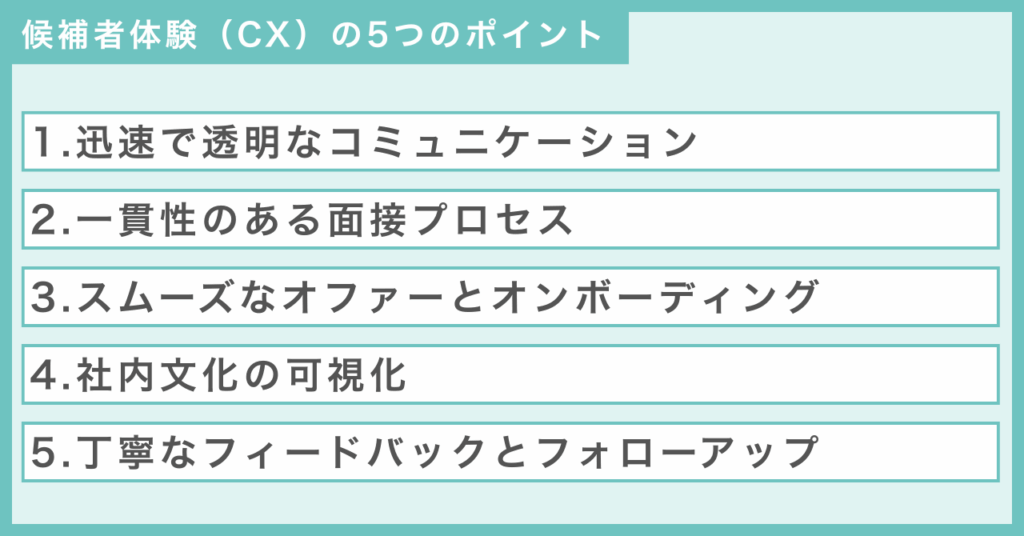 候補者体験（CX）の5つのポイント

1.迅速で透明なコミュニケーション

2.一貫性のある面接プロセス

3.スムーズなオファーとオンボーディング

4.社内文化の可視化

5.丁寧なフィードバックとフォローアップ